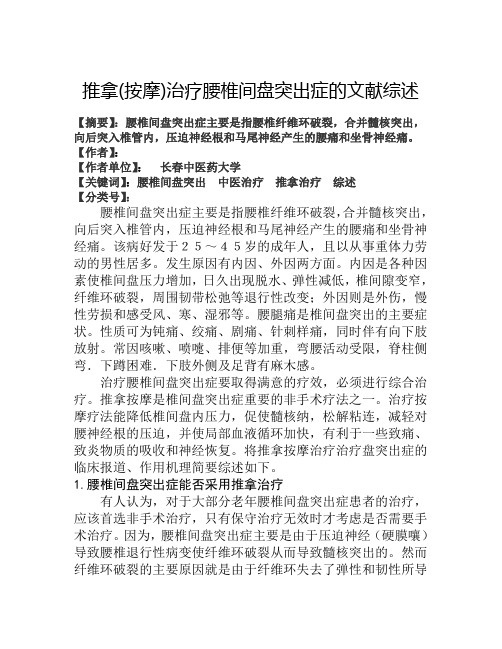 推拿(按摩)治疗腰椎间盘突出症的文献综述

【摘要】：腰椎间盘突出症主要是指腰椎纤维环破裂，合并髓核突出，向后突入椎管内，压迫神经根和马尾神经产生的腰痛和坐骨神经痛。
【作者】：
【作者单位】：　长春中医药大学
【关键词】：腰椎间盘突出　中医治疗　推拿治疗　综述
【分类号】：

腰椎间盘突出症主要是指腰椎纤维环破裂，合并髓核突出，向后突入椎管内，压迫神经根和马尾神经产生的腰痛和坐骨神经痛。该病好发于２５～４５岁的成年人，且以从事重体力劳动的男性居多。发生原因有内因、外因两方面。内因是各种因素使椎间盘压力增加，日久出现脱水、弹性减低，椎间隙变窄，纤维环破裂，周围韧带松弛等退行性改变；外因则是外伤，慢性劳损和感受风、寒、湿邪等。腰腿痛是椎间盘突出的主要症状。性质可为钝痛、绞痛、剧痛、针刺样痛，同时伴有向下肢放射。常因咳嗽、喷嚏、排便等加重，弯腰活动受限，脊柱侧弯．下蹲困难．下肢外侧及足背有麻木感。

治疗腰椎间盘突出症要取得满意的疗效，必须进行综合治疗。推拿按摩是椎间盘突出症重要的非手术疗法之一。治疗按摩疗法能降低椎间盘内压力，促使髓核纳，松解粘连，减轻对腰神经根的压迫，并使局部血液循环加快，有利于一些致痛、致炎物质的吸收和神经恢复。将推拿按摩治疗治疗盘突出症的临床报道、作用机理简要综述如下。

1. 腰椎间盘突出症能否采用推拿治疗

有人认为，对于大部分老年腰椎间盘突出症患者的治疗，应该首选非手术治疗，只有保守治疗无效时才考虑是否需要手术治疗。因为，腰椎间盘突出症主要是由于压迫神经（硬膜囊）导致腰椎退行性病变使纤维环破裂从而导致髓核突出的。然而纤维环破裂的主要原因就是由于纤维环失去了弹性和韧性所导